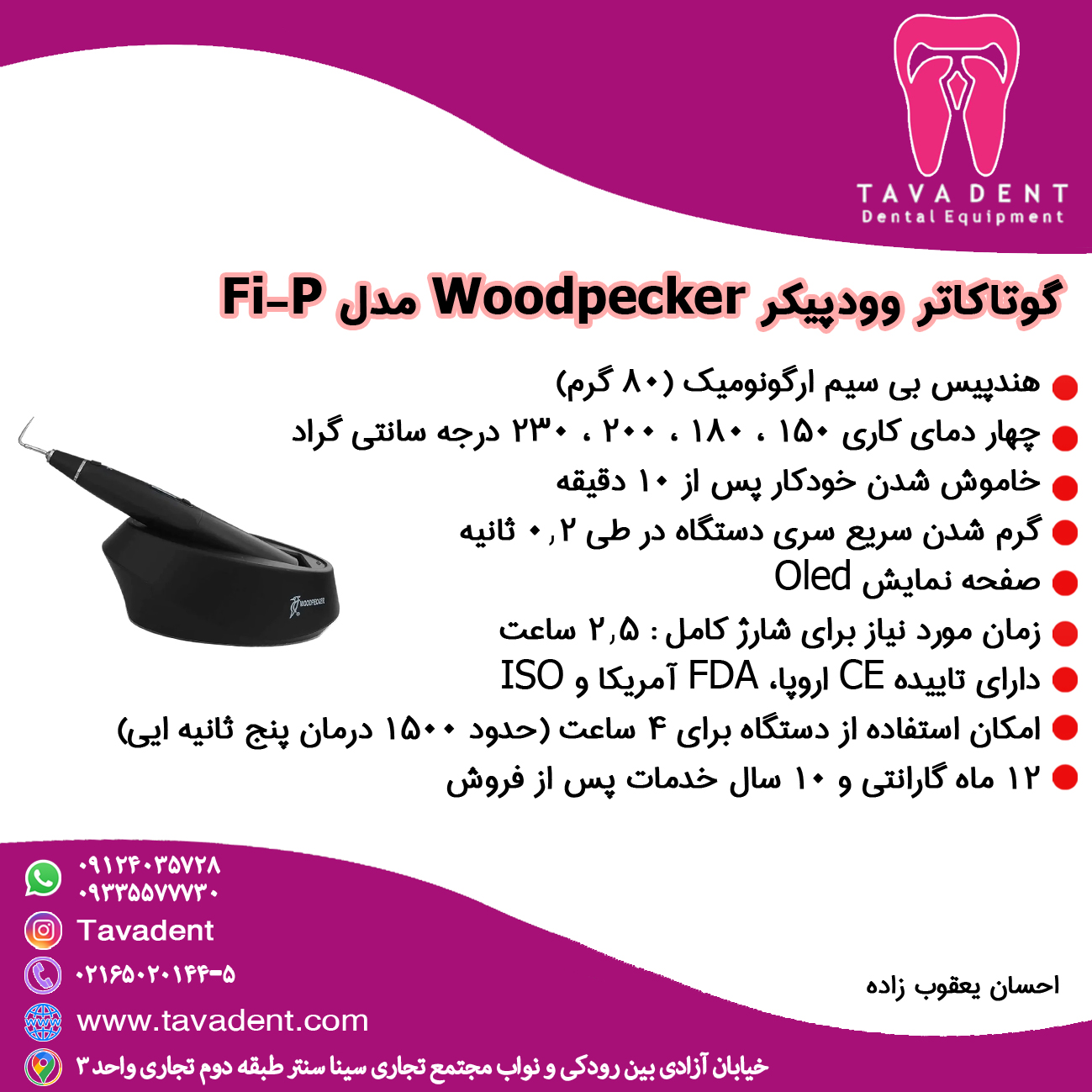 TAVA DENT
Dental Equipment

گوتاکاتر وودپیکر Woodpecker مدل Fi-P

• هندپیس بی سیم ارگونومیک (۸۰ گرم)
• چهار دمای کاری ۱۵۰ ، ۱۸۰ ، ۲۰۰ ، ۲۳۰ درجه سانتی گراد
• خاموش شدن خودکار پس از ۱۰ دقیقه
• گرم شدن سریع سری دستگاه در طی ۰,۲ ثانیه
• صفحه نمایش Oled
• زمان مورد نیاز برای شارژ کامل : ۲,۵ ساعت
• دارای تاییده CE اروپا، FDA آمریکا و ISO
• امکان استفاده از دستگاه برای ۴ ساعت (حدود ۱۵۰۰ درمان پنج ثانیه ایی)
• ۱۲ ماه گارانتی و ۱۰ سال خدمات پس از فروش

WOODPECKER

۰۹۱۲۴۰۳۵۷۲۸
۰۹۳۳۵۵۷۷۷۳۰
Tavadent
۰۲۱۶۵۰۲۰۱۴۴-۵
www.tavadent.com
خیابان آزادی بین رودکی و نواب مجتمع تجاری سینا سنتر طبقه دوم تجاری واحد ۳

احسان یعقوب زاده